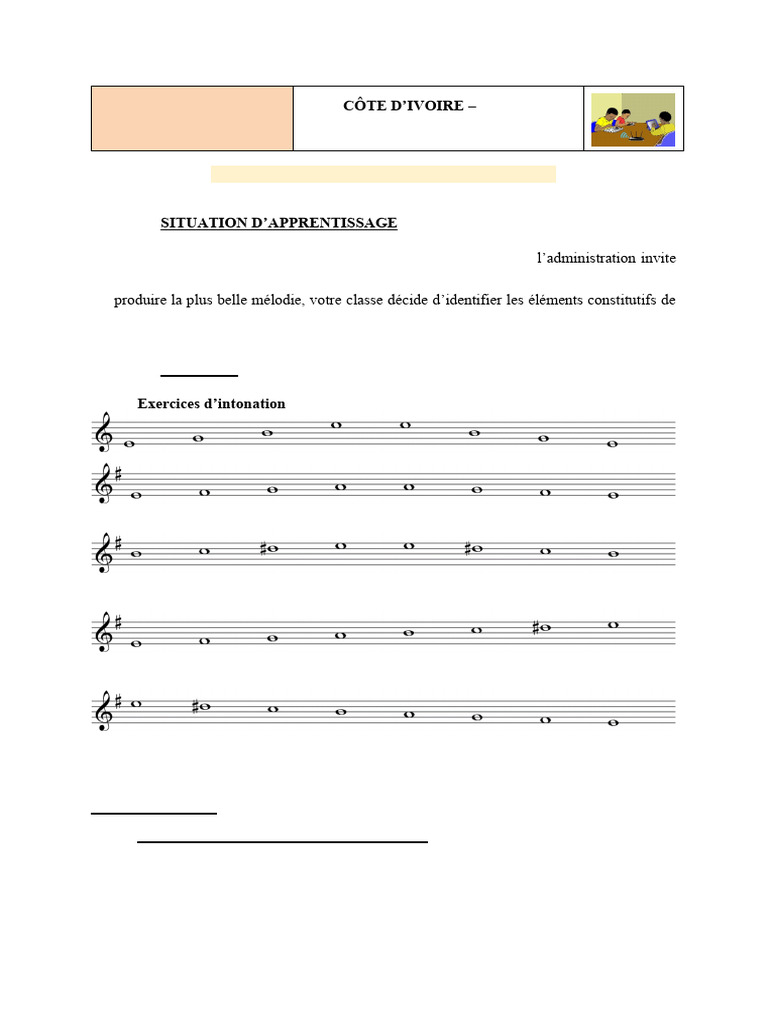 CÔTE D'IVOIRE –

SITUATION D'APPRENTISSAGE

l'administration invite

produire la plus belle mélodie, votre classe décide d'identifier les éléments constitutifs de

Exercices d'intonation